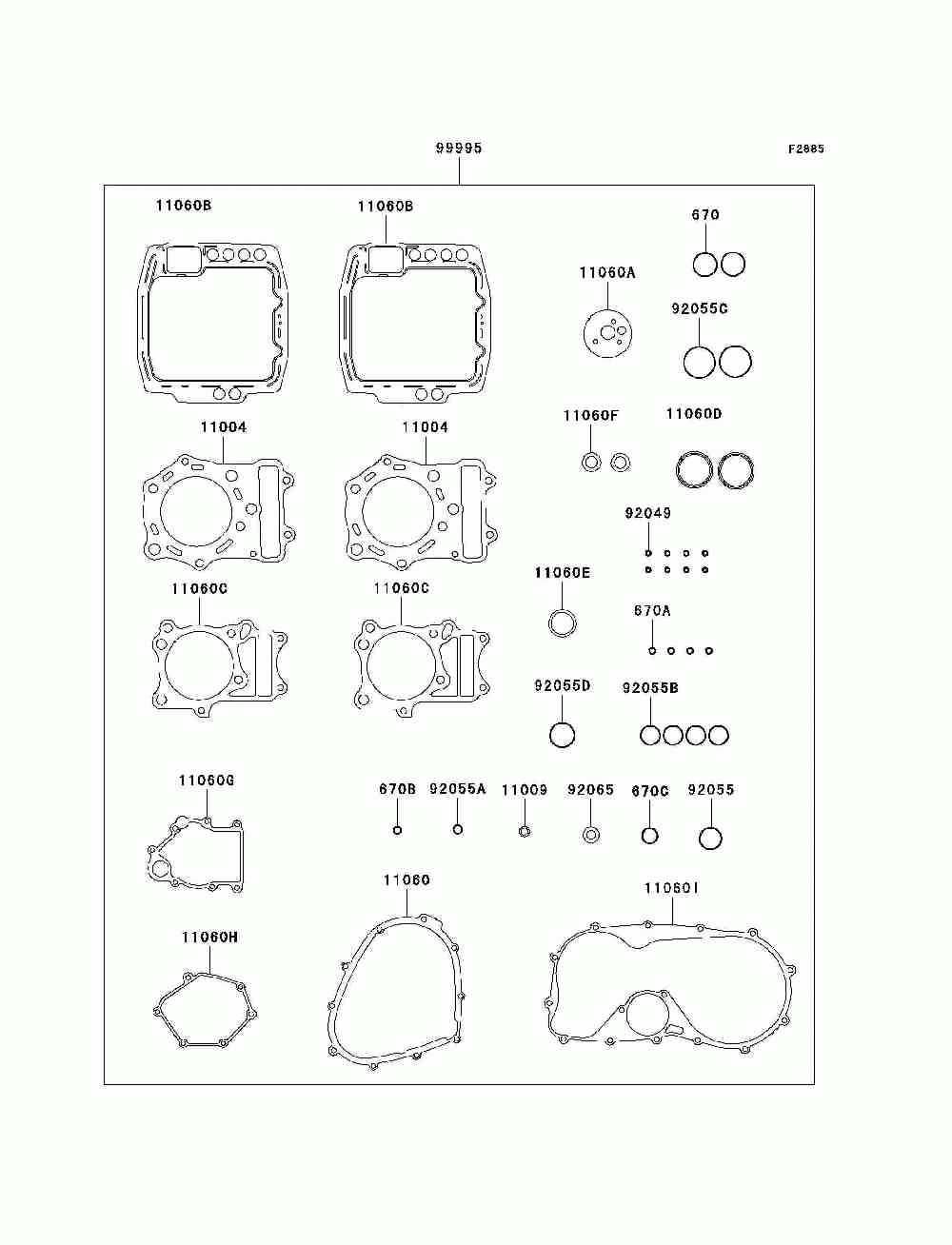 99995

F2885

11060B

11060B

670

11060A

92055C

11004

11004

11060F

11060D

92049

11060C

11060C

11060E

670A

92055D

92055B

11060G

670B

92055A

11009

92065

670C

92055

11060

11060I

11060H